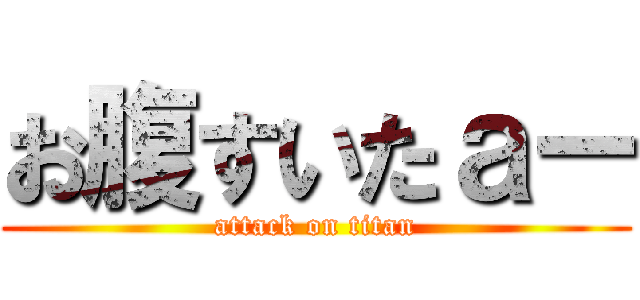 お腹すいたａー
attack on titan